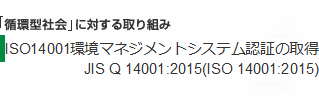 「循環型社会」に対する取り組み

ISO14001環境マネジメントシステム認証の取得

JIS Q 14001:2015(ISO 14001:2015)